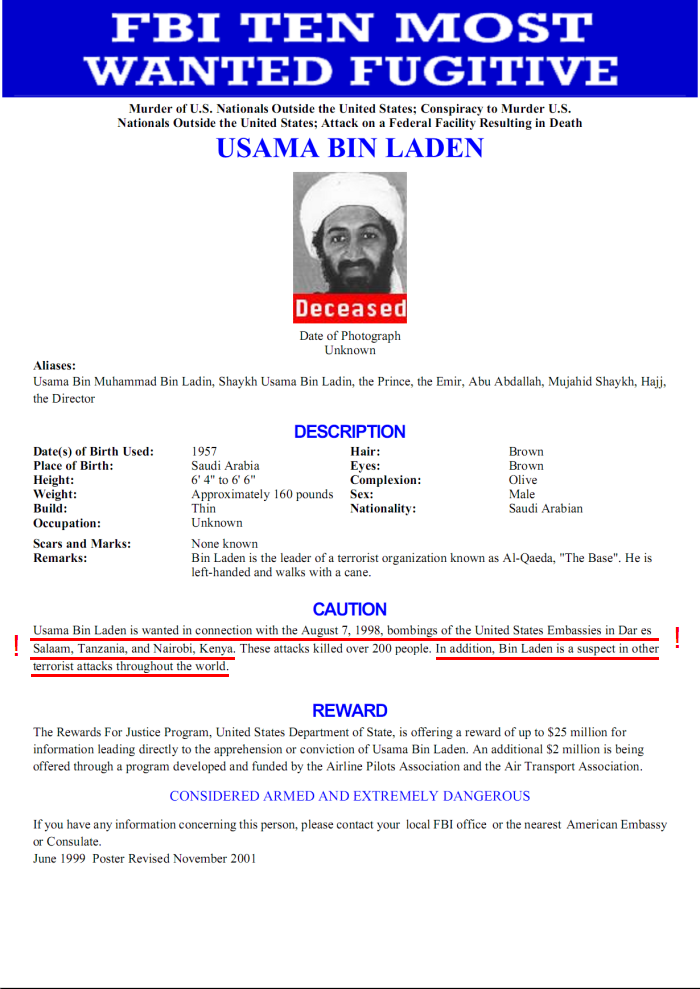 FBI TEN MOST WANTED FUGITIVE

Murder of U.S. Nationals Outside the United States; Conspiracy to Murder U.S. Nationals Outside the United States; Attack on a Federal Facility Resulting in Death

USAMA BIN LADEN

Deceased

Date of Photograph
Unknown

Aliases:
Usama Bin Muhammad Bin Ladin, Shaykh Usama Bin Ladin, the Prince, the Emir, Abu Abdallah, Mujahid Shaykh, Hajj, the Director

DESCRIPTION

| | | | |
|---|---|---|---|
| Date(s) of Birth Used: | 1957 | Hair: | Brown |
| Place of Birth: | Saudi Arabia | Eyes: | Brown |
| Height: | 6' 4" to 6' 6" | Complexion: | Olive |
| Weight: | Approximately 160 pounds | Sex: | Male |
| Build: | Thin | Nationality: | Saudi Arabian |
| Occupation: | Unknown | | |
| Scars and Marks: | None known | | |
| Remarks: | Bin Laden is the leader of a terrorist organization known as Al-Qaeda, "The Base". He is left-handed and walks with a cane. | | |

CAUTION

! Usama Bin Laden is wanted in connection with the August 7, 1998, bombings of the United States Embassies in Dar es Salaam, Tanzania, and Nairobi, Kenya. These attacks killed over 200 people. In addition, Bin Laden is a suspect in other terrorist attacks throughout the world. !

REWARD

The Rewards For Justice Program, United States Department of State, is offering a reward of up to $25 million for information leading directly to the apprehension or conviction of Usama Bin Laden. An additional $2 million is being offered through a program developed and funded by the Airline Pilots Association and the Air Transport Association.

CONSIDERED ARMED AND EXTREMELY DANGEROUS

If you have any information concerning this person, please contact your local FBI office or the nearest American Embassy or Consulate.
June 1999 Poster Revised November 2001